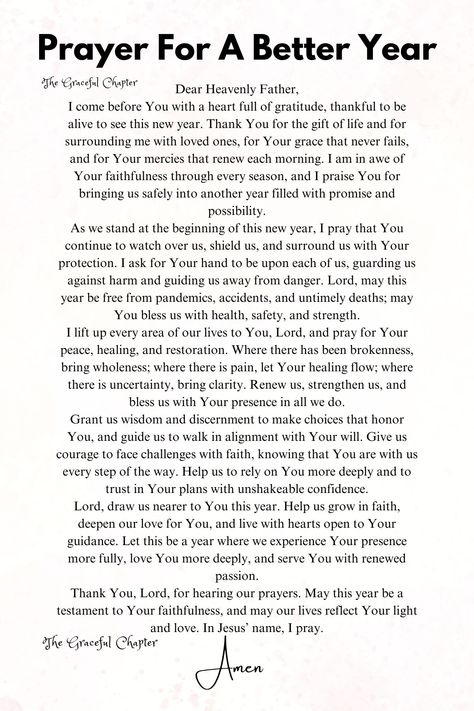 Prayer For A Better Year

The Graceful Chapter

Dear Heavenly Father,
I come before You with a heart full of gratitude, thankful to be alive to see this new year. Thank You for the gift of life and for surrounding me with loved ones, for Your grace that never fails, and for Your mercies that renew each morning. I am in awe of Your faithfulness through every season, and I praise You for bringing us safely into another year filled with promise and possibility.
As we stand at the beginning of this new year, I pray that You continue to watch over us, shield us, and surround us with Your protection. I ask for Your hand to be upon each of us, guarding us against harm and guiding us away from danger. Lord, may this year be free from pandemics, accidents, and untimely deaths; may You bless us with health, safety, and strength.
I lift up every area of our lives to You, Lord, and pray for Your peace, healing, and restoration. Where there has been brokenness, bring wholeness; where there is pain, let Your healing flow; where there is uncertainty, bring clarity. Renew us, strengthen us, and bless us with Your presence in all we do.
Grant us wisdom and discernment to make choices that honor You, and guide us to walk in alignment with Your will. Give us courage to face challenges with faith, knowing that You are with us every step of the way. Help us to rely on You more deeply and to trust in Your plans with unshakeable confidence.
Lord, draw us nearer to You this year. Help us grow in faith, deepen our love for You, and live with hearts open to Your guidance. Let this be a year where we experience Your presence more fully, love You more deeply, and serve You with renewed passion.
Thank You, Lord, for hearing our prayers. May this year be a testament to Your faithfulness, and may our lives reflect Your light and love. In Jesus' name, I pray.

The Graceful Chapter

Amen